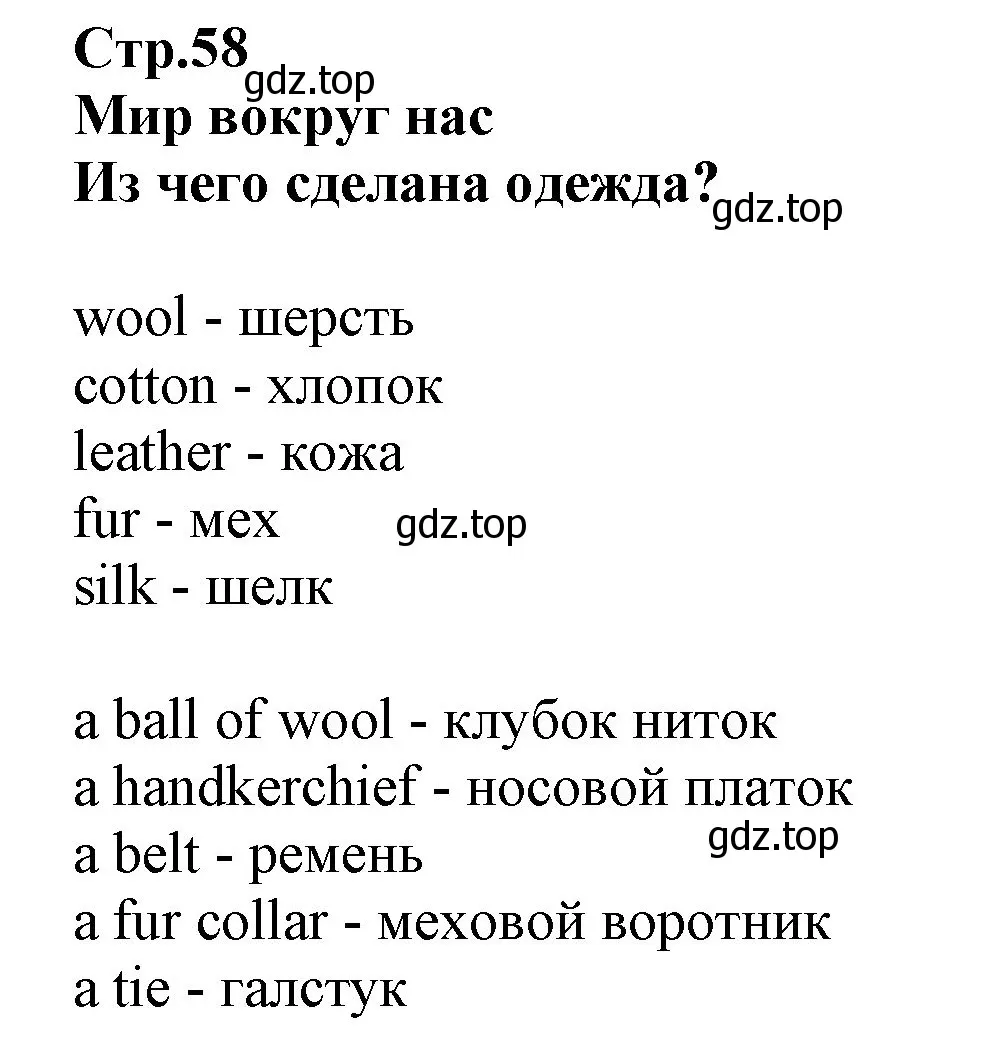 Стр.58
gdz.top
Мир вокруг нас
Из чего сделана одежда?
gdz.top

wool - шерсть
cotton - хлопок
leather - кожа
fur - мех
gdz.top
silk - шелк

a ball of wool - клубок ниток
a handkerchief - носовой платок
gdz.top
a belt - ремень
a fur collar - меховой воротник
a tie - галстук